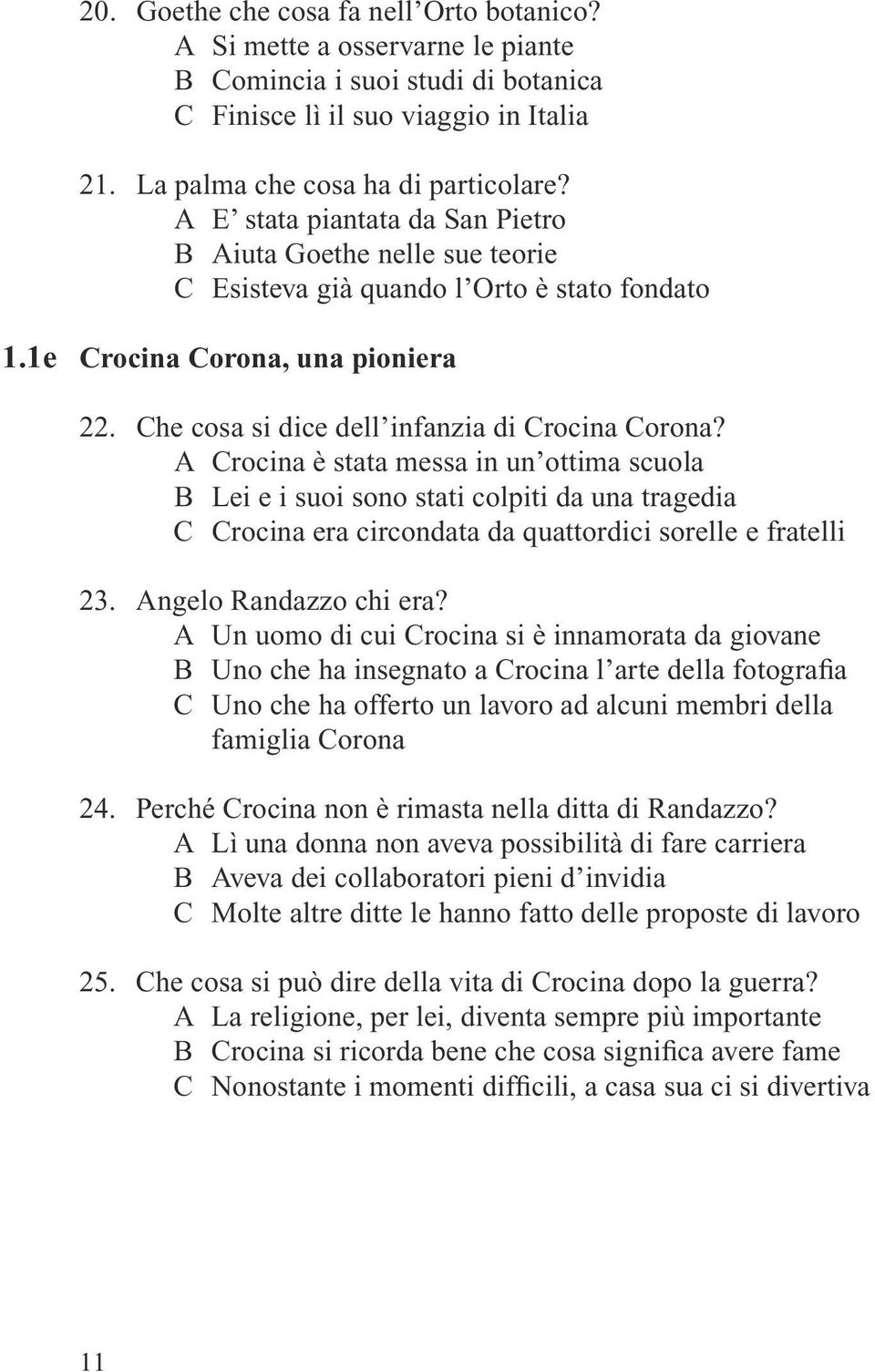 20. Goethe che cosa fa nell’Orto botanico?
A Si mette a osservarne le piante
B Comincia i suoi studi di botanica
C Finisce lì il suo viaggio in Italia

21. La palma che cosa ha di particolare?
A E’ stata piantata da San Pietro
B Aiuta Goethe nelle sue teorie
C Esisteva già quando l’Orto è stato fondato

1.1e Crocina Corona, una pioniera

22. Che cosa si dice dell’infanzia di Crocina Corona?
A Crocina è stata messa in un’ottima scuola
B Lei e i suoi sono stati colpiti da una tragedia
C Crocina era circondata da quattordici sorelle e fratelli

23. Angelo Randazzo chi era?
A Un uomo di cui Crocina si è innamorata da giovane
B Uno che ha insegnato a Crocina l’arte della fotografia
C Uno che ha offerto un lavoro ad alcuni membri della famiglia Corona

24. Perché Crocina non è rimasta nella ditta di Randazzo?
A Lì una donna non aveva possibilità di fare carriera
B Aveva dei collaboratori pieni d’invidia
C Molte altre ditte le hanno fatto delle proposte di lavoro

25. Che cosa si può dire della vita di Crocina dopo la guerra?
A La religione, per lei, diventa sempre più importante
B Crocina si ricorda bene che cosa significa avere fame
C Nonostante i momenti difficili, a casa sua ci si divertiva

11